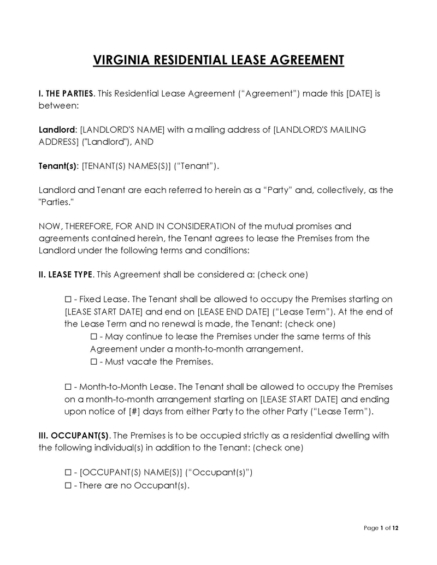 VIRGINIA RESIDENTIAL LEASE AGREEMENT

I. THE PARTIES. This Residential Lease Agreement ("Agreement") made this [DATE] is between:

Landlord: [LANDLORD'S NAME] with a mailing address of [LANDLORD'S MAILING ADDRESS] ("Landlord"), AND

Tenant(s): [TENANT(S) NAMES(S)] ("Tenant").

Landlord and Tenant are each referred to herein as a "Party" and, collectively, as the "Parties."

NOW, THEREFORE, FOR AND IN CONSIDERATION of the mutual promises and agreements contained herein, the Tenant agrees to lease the Premises from the Landlord under the following terms and conditions:

II. LEASE TYPE. This Agreement shall be considered a: (check one)

☐ - Fixed Lease. The Tenant shall be allowed to occupy the Premises starting on [LEASE START DATE] and end on [LEASE END DATE] ("Lease Term"). At the end of the Lease Term and no renewal is made, the Tenant: (check one)
☐ - May continue to lease the Premises under the same terms of this Agreement under a month-to-month arrangement.
☐ - Must vacate the Premises.

☐ - Month-to-Month Lease. The Tenant shall be allowed to occupy the Premises on a month-to-month arrangement starting on [LEASE START DATE] and ending upon notice of [#] days from either Party to the other Party ("Lease Term").

III. OCCUPANT(S). The Premises is to be occupied strictly as a residential dwelling with the following individual(s) in addition to the Tenant: (check one)

☐ - [OCCUPANT(S) NAME(S)] ("Occupant(s)")
☐ - There are no Occupant(s).

Page 1 of 12